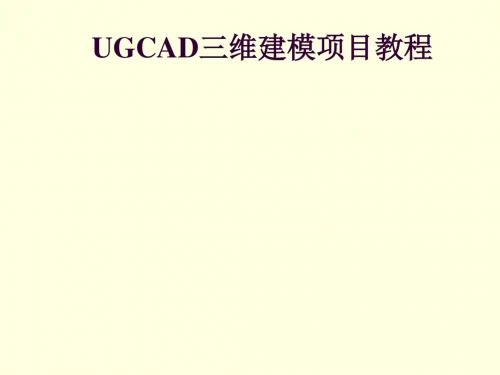 UGCAD三维建模项目教程